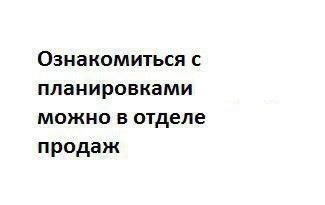 Ознакомиться с планировками можно в отделе продаж